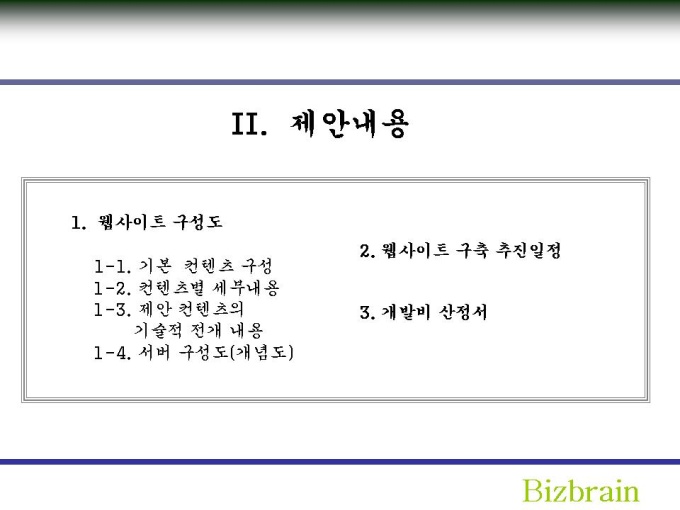 II. 제안내용

1. 웹사이트 구성도

1-1. 기본 컨텐츠 구성
1-2. 컨텐츠별 세부내용
1-3. 제안 컨텐츠의
기술적 전개 내용
1-4. 서버 구성도(개념도)

2. 웹사이트 구축 추진일정

3. 개발비 산정서

Bizbrain